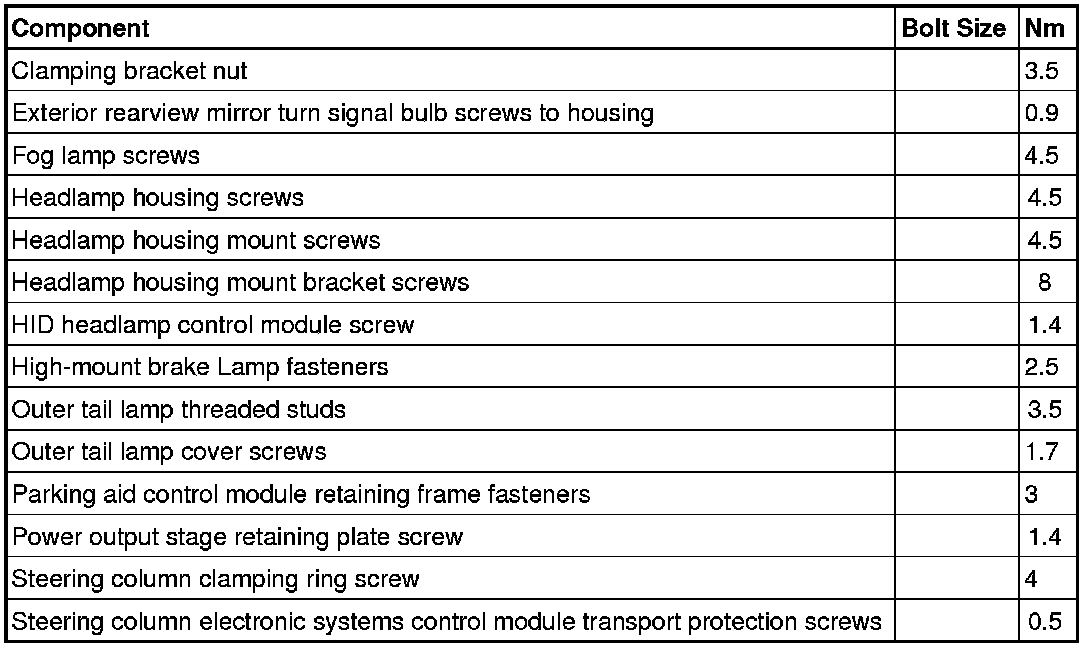 | Component | Bolt Size | Nm |
|---|---|---|
| Clamping bracket nut | | 3.5 |
| Exterior rearview mirror turn signal bulb screws to housing | | 0.9 |
| Fog lamp screws | | 4.5 |
| Headlamp housing screws | | 4.5 |
| Headlamp housing mount screws | | 4.5 |
| Headlamp housing mount bracket screws | | 8 |
| HID headlamp control module screw | | 1.4 |
| High-mount brake Lamp fasteners | | 2.5 |
| Outer tail lamp threaded studs | | 3.5 |
| Outer tail lamp cover screws | | 1.7 |
| Parking aid control module retaining frame fasteners | | 3 |
| Power output stage retaining plate screw | | 1.4 |
| Steering column clamping ring screw | | 4 |
| Steering column electronic systems control module transport protection screws | | 0.5 |